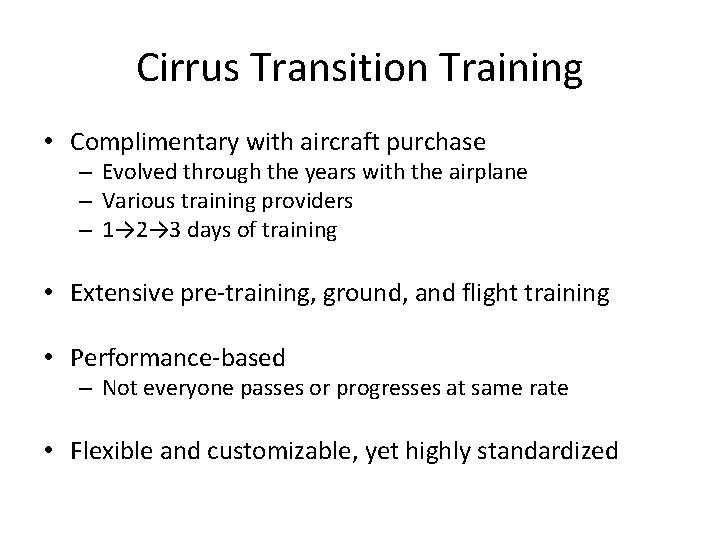 Cirrus Transition Training

• Complimentary with aircraft purchase
– Evolved through the years with the airplane
– Various training providers
– 1→2→3 days of training

• Extensive pre-training, ground, and flight training

• Performance-based
– Not everyone passes or progresses at same rate

• Flexible and customizable, yet highly standardized